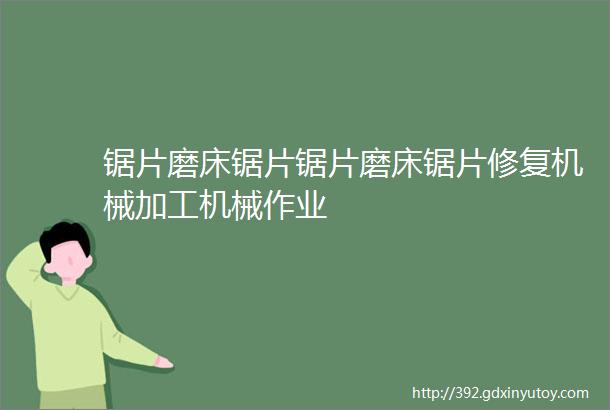 锯片磨床锯片锯片磨床锯片修复机械加工机械作业

http://392.gdxinyutoy.com